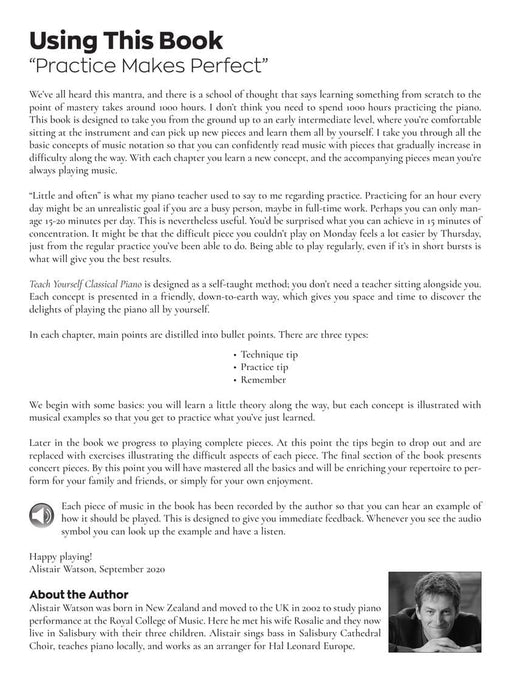 Using This Book
"Practice Makes Perfect"

We've all heard this mantra, and there is a school of thought that says learning something from scratch to the point of mastery takes around 1000 hours. I don't think you need to spend 1000 hours practicing the piano. This book is designed to take you from the ground up to an early intermediate level, where you're comfortable sitting at the instrument and can pick up new pieces and learn them all by yourself. I take you through all the basic concepts of music notation so that you can confidently read music with pieces that gradually increase in difficulty along the way. With each chapter you learn a new concept, and the accompanying pieces mean you're always playing music.

"Little and often" is what my piano teacher used to say to me regarding practice. Practicing for an hour every day might be an unrealistic goal if you are a busy person, maybe in full-time work. Perhaps you can only manage 15-20 minutes per day. This is nevertheless useful. You'd be surprised what you can achieve in 15 minutes of concentration. It might be that the difficult piece you couldn't play on Monday feels a lot easier by Thursday, just from the regular practice you've been able to do. Being able to play regularly, even if it's in short bursts is what will give you the best results.

Teach Yourself Classical Piano is designed as a self-taught method; you don't need a teacher sitting alongside you. Each concept is presented in a friendly, down-to-earth way, which gives you space and time to discover the delights of playing the piano all by yourself.

In each chapter, main points are distilled into bullet points. There are three types:

• Technique tip
• Practice tip
• Remember

We begin with some basics: you will learn a little theory along the way, but each concept is illustrated with musical examples so that you get to practice what you've just learned.

Later in the book we progress to playing complete pieces. At this point the tips begin to drop out and are replaced with exercises illustrating the difficult aspects of each piece. The final section of the book presents concert pieces. By this point you will have mastered all the basics and will be enriching your repertoire to perform for your family and friends, or simply for your own enjoyment.

Each piece of music in the book has been recorded by the author so that you can hear an example of how it should be played. This is designed to give you immediate feedback. Whenever you see the audio symbol you can look up the example and have a listen.

Happy playing!
Alistair Watson, September 2020

About the Author
Alistair Watson was born in New Zealand and moved to the UK in 2002 to study piano performance at the Royal College of Music. Here he met his wife Rosalie and they now live in Salisbury with their three children. Alistair sings bass in Salisbury Cathedral Choir, teaches piano locally, and works as an arranger for Hal Leonard Europe.